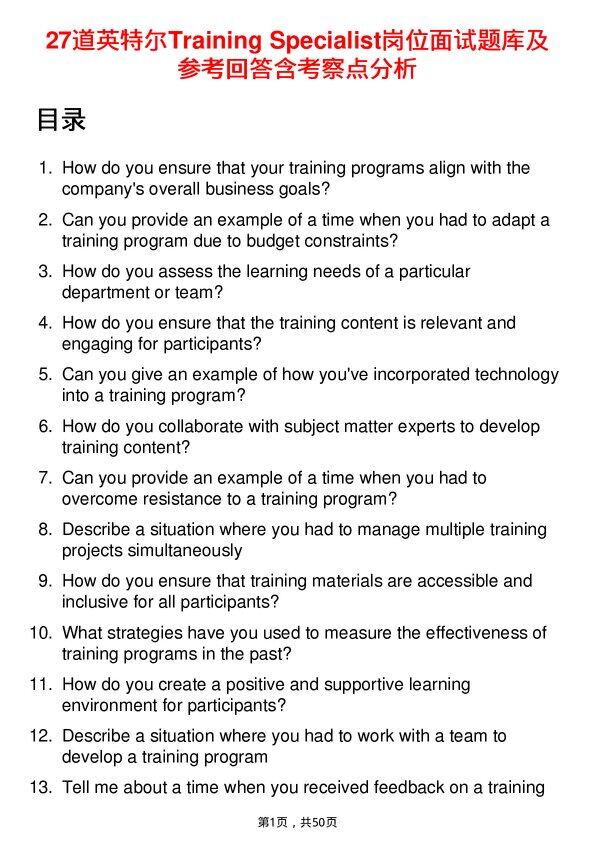 27道英特尔Training Specialist岗位面试题库及参考回答含考察点分析

目录

1. How do you ensure that your training programs align with the company's overall business goals?
2. Can you provide an example of a time when you had to adapt a training program due to budget constraints?
3. How do you assess the learning needs of a particular department or team?
4. How do you ensure that the training content is relevant and engaging for participants?
5. Can you give an example of how you've incorporated technology into a training program?
6. How do you collaborate with subject matter experts to develop training content?
7. Can you provide an example of a time when you had to overcome resistance to a training program?
8. Describe a situation where you had to manage multiple training projects simultaneously
9. How do you ensure that training materials are accessible and inclusive for all participants?
10. What strategies have you used to measure the effectiveness of training programs in the past?
11. How do you create a positive and supportive learning environment for participants?
12. Describe a situation where you had to work with a team to develop a training program
13. Tell me about a time when you received feedback on a training

第1页，共50页